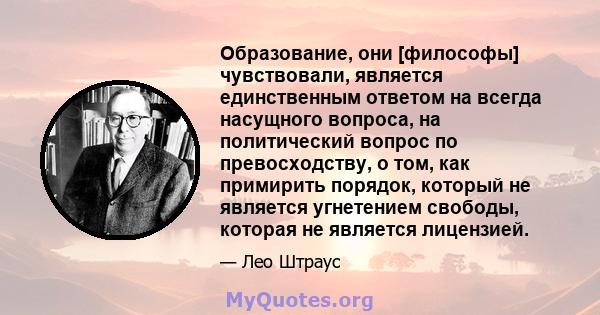 Образование, они [философы] чувствовали, является единственным ответом на всегда насущного вопроса, на политический вопрос по превосходству, о том, как примирить порядок, который не является угнетением свободы, которая не является лицензией.

— Лео Штраус

MyQuotes.org